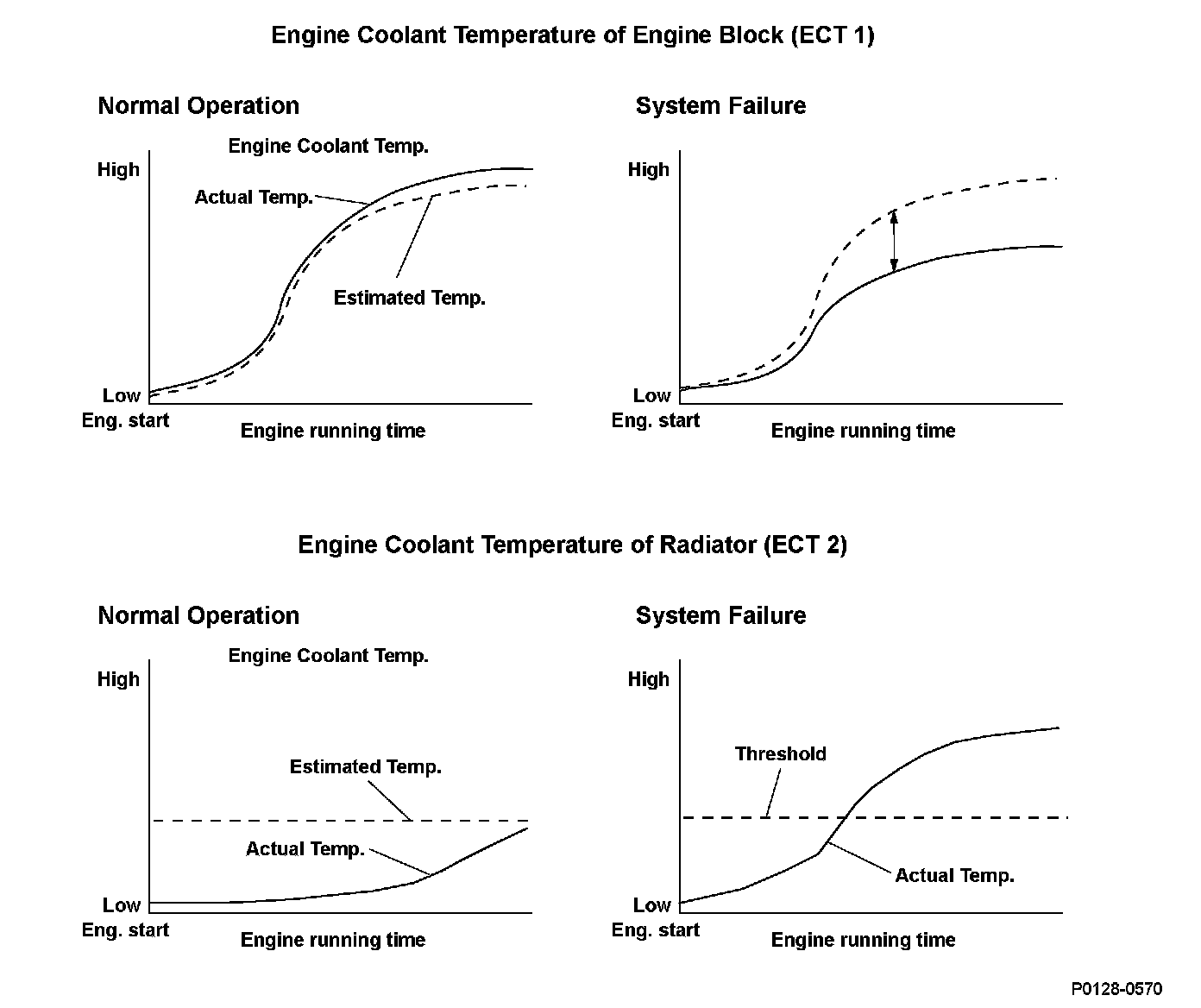 Engine Coolant Temperature of Engine Block (ECT 1)

Normal Operation

Engine Coolant Temp.

High

Actual Temp.

Estimated Temp.

Low

Eng. start

Engine running time

System Failure

High

Low

Eng. start

Engine running time

Engine Coolant Temperature of Radiator (ECT 2)

Normal Operation

Engine Coolant Temp.

High

Estimated Temp.

Actual Temp.

Low

Eng. start

Engine running time

System Failure

High

Threshold

Actual Temp.

Low

Eng. start

Engine running time

P0128-0570